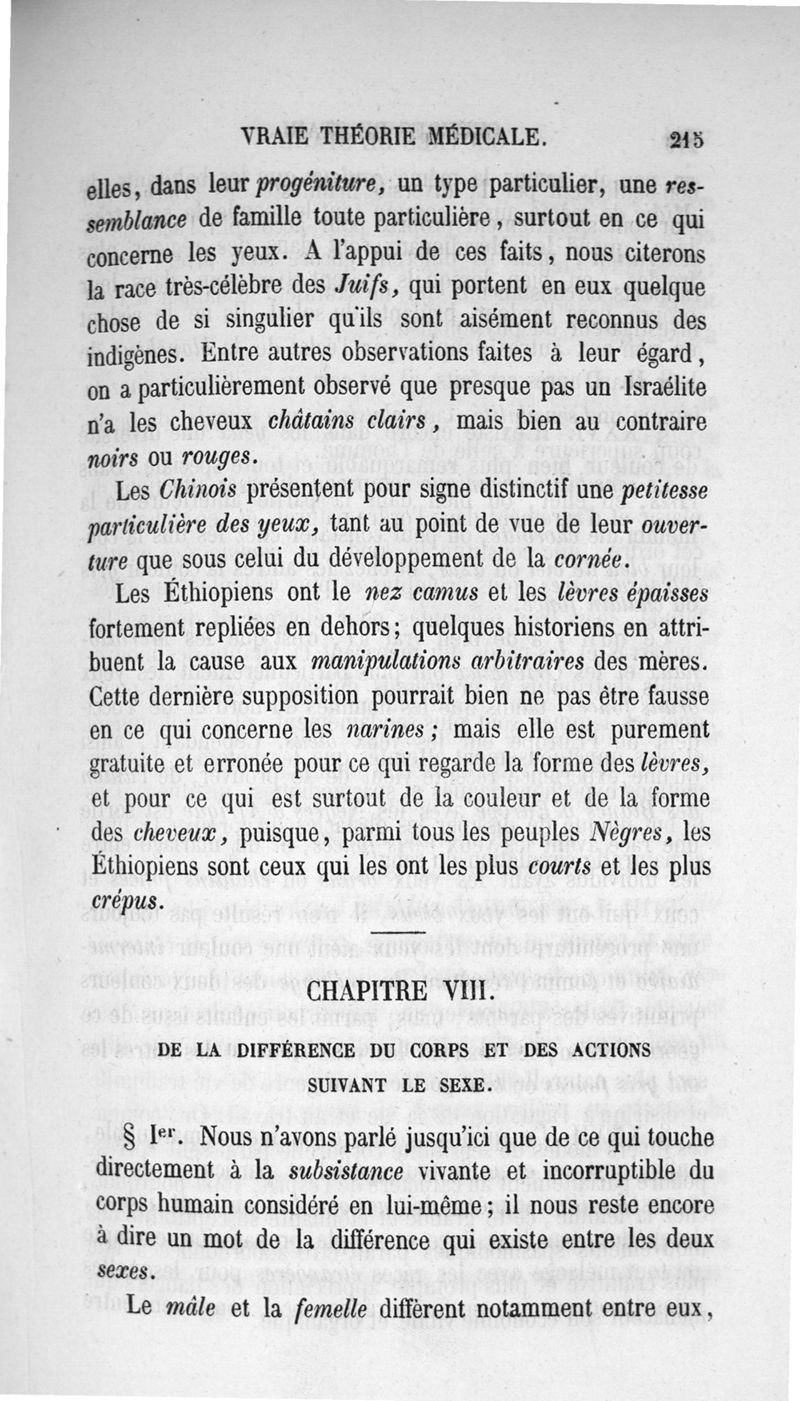 VRAIE THÉORIE MÉDICALE. 215

elles, dans leur progéniture, un type particulier, une ressemblance de famille toute particulière, surtout en ce qui concerne les yeux. A l'appui de ces faits, nous citerons la race très-célèbre des Juifs, qui portent en eux quelque chose de si singulier qu'ils sont aisément reconnus des indigènes. Entre autres observations faites à leur égard, on a particulièrement observé que presque pas un Israélite n'a les cheveux châtains clairs, mais bien au contraire noirs ou rouges.

Les Chinois présentent pour signe distinctif une petitesse particulière des yeux, tant au point de vue de leur ouverture que sous celui du développement de la cornée.

Les Éthiopiens ont le nez camus et les lèvres épaisses fortement repliées en dehors; quelques historiens en attribuent la cause aux manipulations arbitraires des mères. Cette dernière supposition pourrait bien ne pas être fausse en ce qui concerne les narines; mais elle est purement gratuite et erronée pour ce qui regarde la forme des lèvres, et pour ce qui est surtout de la couleur et de la forme des cheveux, puisque, parmi tous les peuples Nègres, les Éthiopiens sont ceux qui les ont les plus courts et les plus crépus.

CHAPITRE VIII.

DE LA DIFFÉRENCE DU CORPS ET DES ACTIONS SUIVANT LE SEXE.

§ Ier. Nous n'avons parlé jusqu'ici que de ce qui touche directement à la subsistance vivante et incorruptible du corps humain considéré en lui-même; il nous reste encore à dire un mot de la différence qui existe entre les deux sexes.

Le mâle et la femelle diffèrent notamment entre eux,